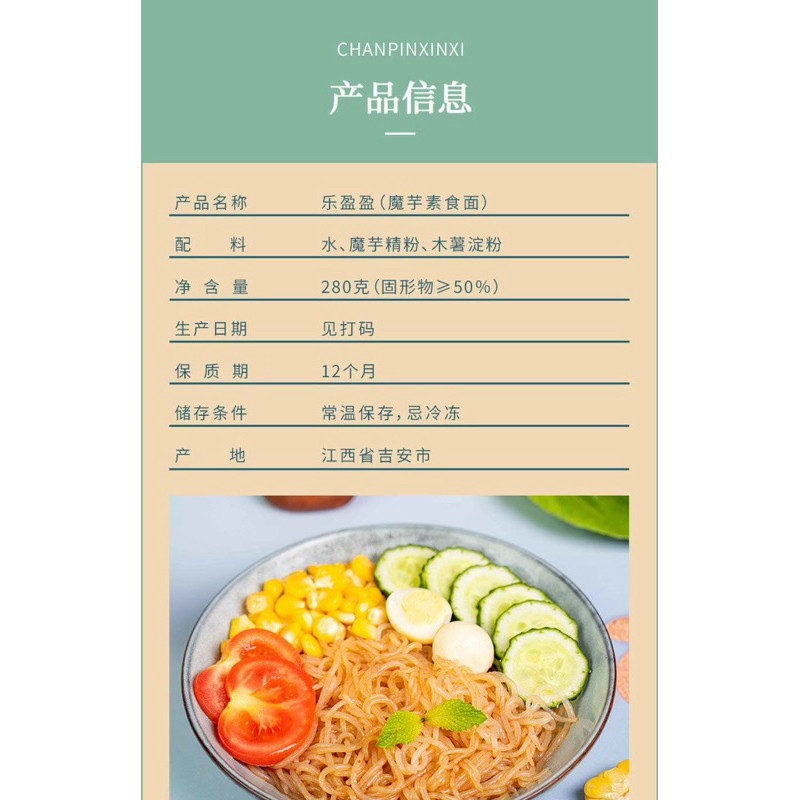 CHANPINXINXI

产品信息

产品名称 乐盈盈(魔芋素食面)

配料 水、魔芋精粉、木薯淀粉

净含量 280克(固形物≥50%)

生产日期 见打码

保质期 12个月

储存条件 常温保存,忌冷冻

产地 江西省吉安市